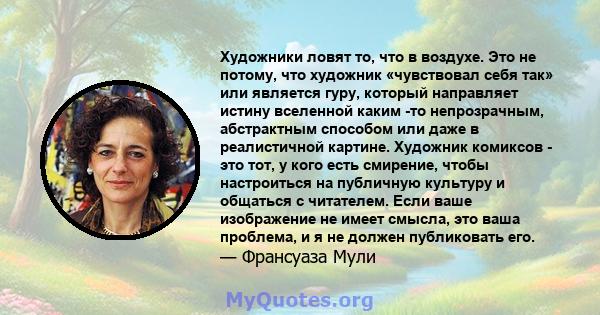 Художники ловят то, что в воздухе. Это не потому, что художник «чувствовал себя так» или является гуру, который направляет истину вселенной каким -то непрозрачным, абстрактным способом или даже в реалистичной картине. Художник комиксов - это тот, у кого есть смирение, чтобы настроиться на публичную культуру и общаться с читателем. Если ваше изображение не имеет смысла, это ваша проблема, и я не должен публиковать его.
— Франсуаза Мули

MyQuotes.org